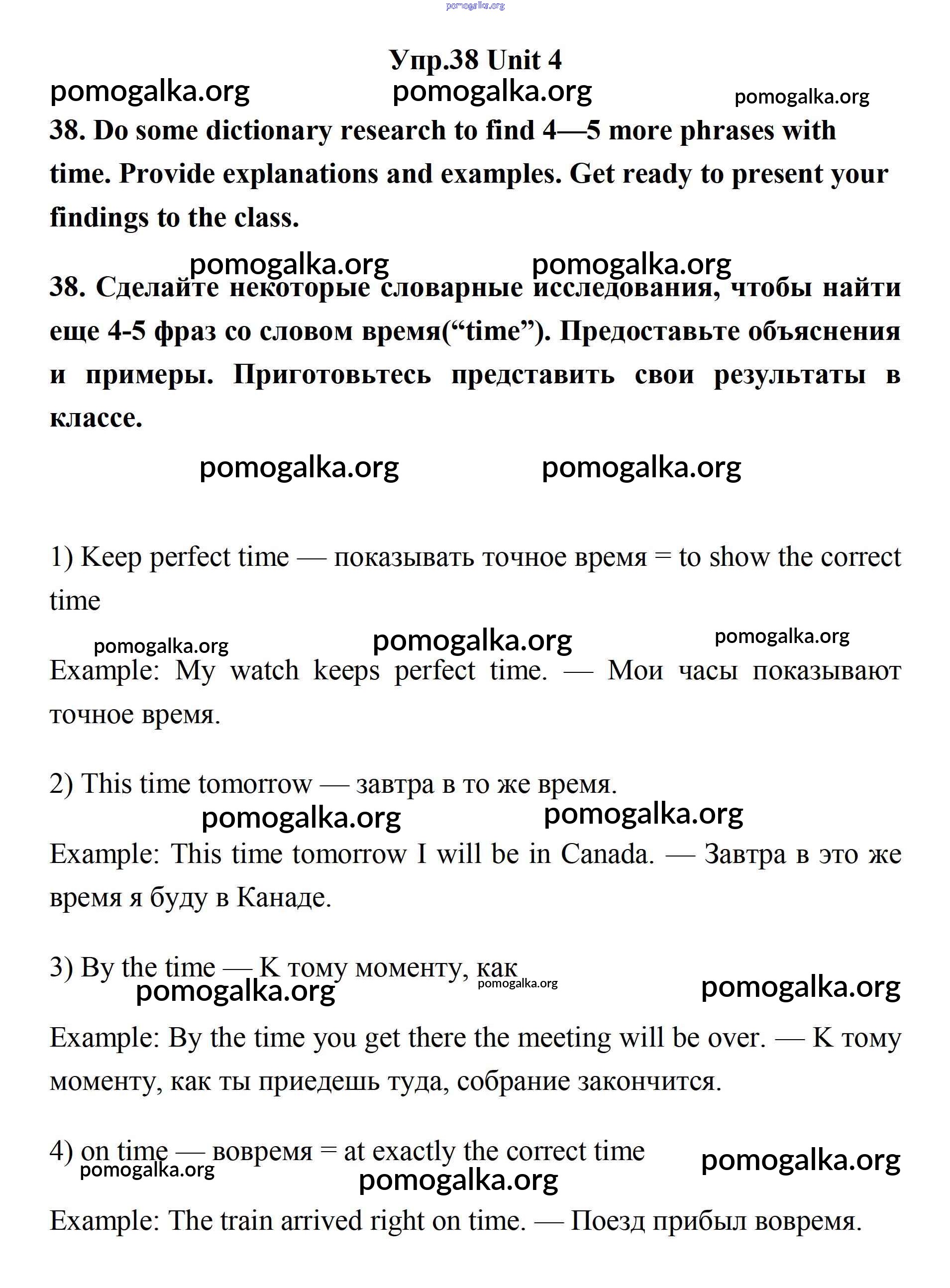 pomogalka.org

Упр.38 Unit 4

pomogalka.org pomogalka.org pomogalka.org

38. Do some dictionary research to find 4—5 more phrases with time. Provide explanations and examples. Get ready to present your findings to the class.

pomogalka.org pomogalka.org

38. Сделайте некоторые словарные исследования, чтобы найти еще 4-5 фраз со словом время(“time”). Предоставьте объяснения и примеры. Приготовьтесь представить свои результаты в классе.

pomogalka.org pomogalka.org

1) Keep perfect time — показывать точное время = to show the correct time

pomogalka.org pomogalka.org pomogalka.org

Example: My watch keeps perfect time. — Мои часы показывают точное время.

2) This time tomorrow — завтра в то же время.

pomogalka.org pomogalka.org

Example: This time tomorrow I will be in Canada. — Завтра в это же время я буду в Канаде.

3) By the time — К тому моменту, как

pomogalka.org pomogalka.org pomogalka.org

Example: By the time you get there the meeting will be over. — К тому моменту, как ты приедешь туда, собрание закончится.

4) on time — вовремя = at exactly the correct time

pomogalka.org pomogalka.org pomogalka.org

Example: The train arrived right on time. — Поезд прибыл вовремя.